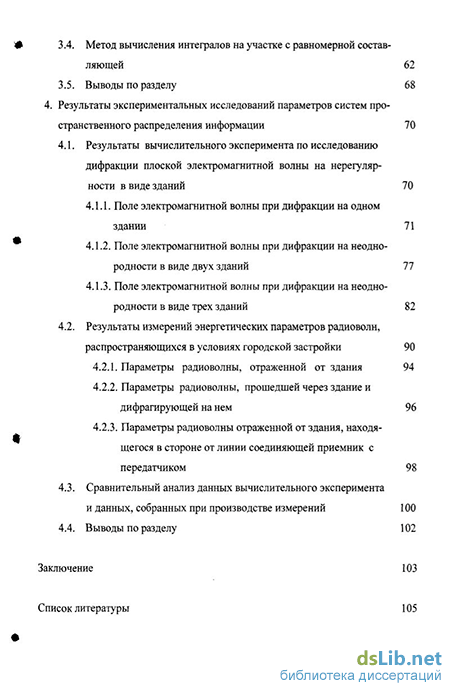 3.4. Метод вычисления интегралов на участке с равномерной составляющей 62

3.5. Выводы по разделу 68

4. Результаты экспериментальных исследований параметров систем пространственного распределения информации 70

4.1. Результаты вычислительного эксперимента по исследованию дифракции плоской электромагнитной волны на нерегулярности в виде зданий 70

4.1.1. Поле электромагнитной волны при дифракции на одном здании 71

4.1.2. Поле электромагнитной волны при дифракции на неоднородности в виде двух зданий 77

4.1.3. Поле электромагнитной волны при дифракции на неоднородности в виде трех зданий 82

4.2. Результаты измерений энергетических параметров радиоволн, распространяющихся в условиях городской застройки 90

4.2.1. Параметры радиоволны, отраженной от здания 94

4.2.2. Параметры радиоволны, прошедшей через здание и дифрагирующей на нем 96

4.2.3. Параметры радиоволны отраженной от здания, находящегося в стороне от линии соединяющей приемник с передатчиком 98

4.3. Сравнительный анализ данных вычислительного эксперимента и данных, собранных при производстве измерений 100

4.4. Выводы по разделу 102

Заключение 103

Список литературы 105

dsLib.net
библиотека диссертаций